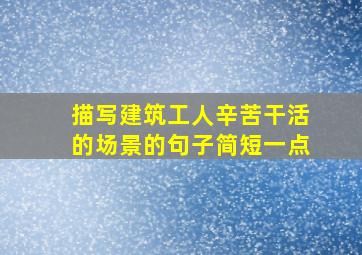 描写建筑工人辛苦干活的场景的句子简短一点